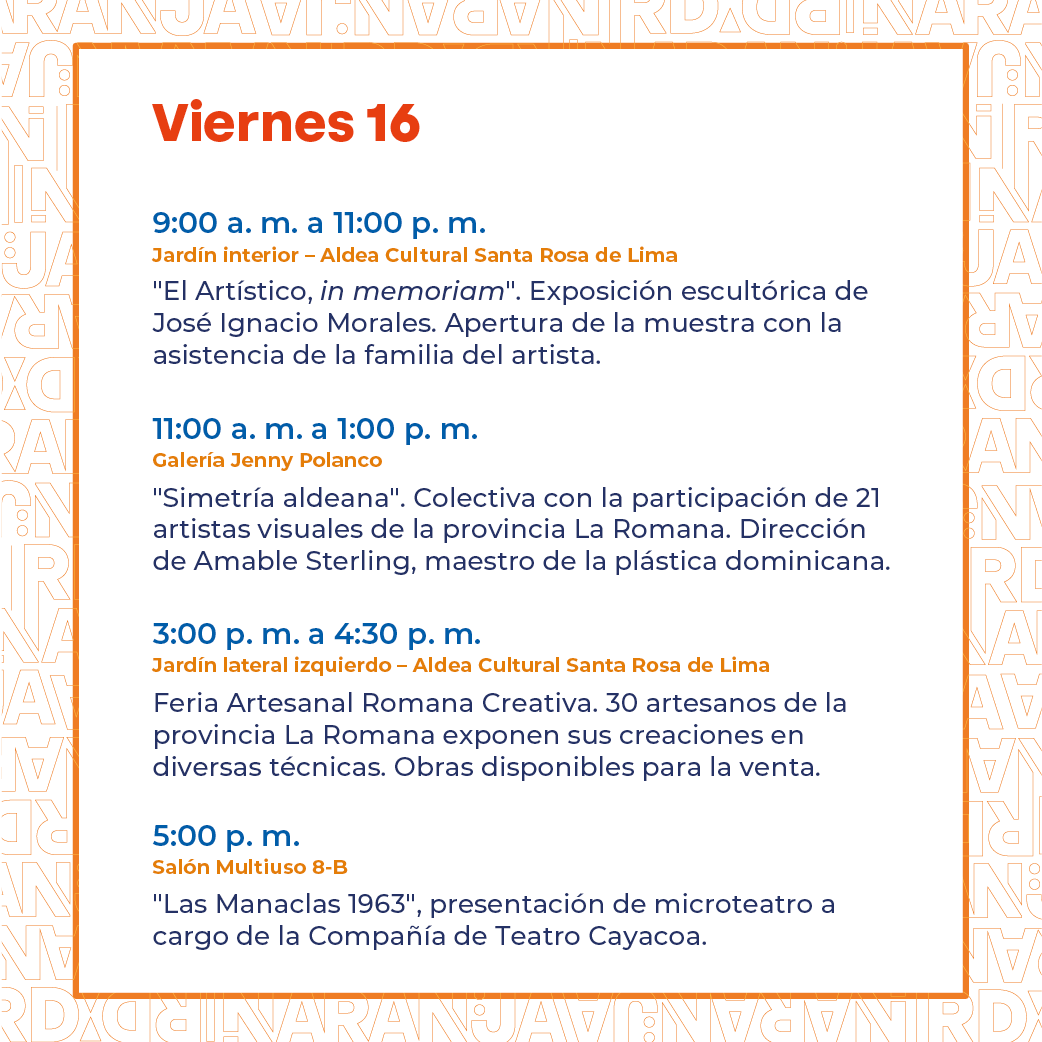 Viernes 16

9:00 a. m. a 11:00 p. m.
Jardín interior – Aldea Cultural Santa Rosa de Lima
"El Artístico, in memoriam". Exposición escultórica de José Ignacio Morales. Apertura de la muestra con la asistencia de la familia del artista.

11:00 a. m. a 1:00 p. m.
Galería Jenny Polanco
"Simetría aldeana". Colectiva con la participación de 21 artistas visuales de la provincia La Romana. Dirección de Amable Sterling, maestro de la plástica dominicana.

3:00 p. m. a 4:30 p. m.
Jardín lateral izquierdo – Aldea Cultural Santa Rosa de Lima
Feria Artesanal Romana Creativa. 30 artesanos de la provincia La Romana exponen sus creaciones en diversas técnicas. Obras disponibles para la venta.

5:00 p. m.
Salón Multiuso 8-B
"Las Manaclas 1963", presentación de microteatro a cargo de la Compañía de Teatro Cayacoa.